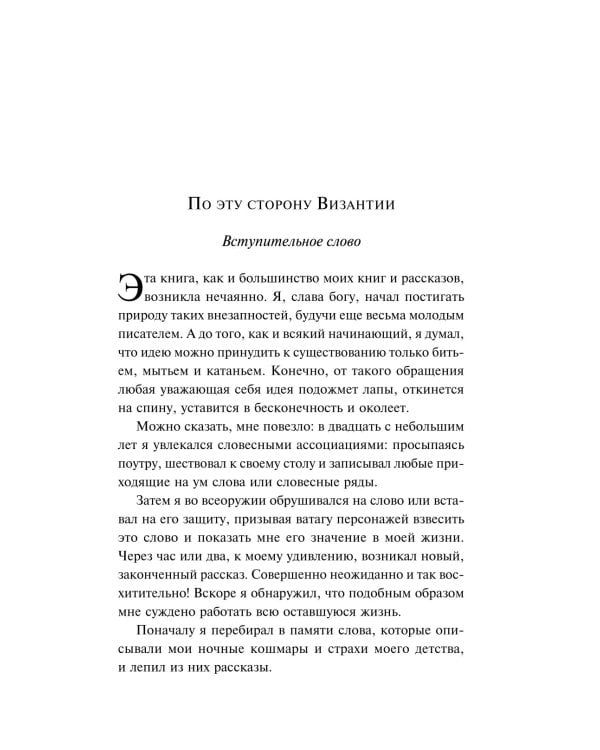 По эту сторону Византии

Вступительное слово

Эта книга, как и большинство моих книг и рассказов, возникла нечаянно. Я, слава богу, начал постигать природу таких внезапностей, будучи еще весьма молодым писателем. А до того, как и всякий начинающий, я думал, что идею можно принудить к существованию только битьем, мытьем и катаньем. Конечно, от такого обращения любая уважающая себя идея подожмет лапы, откинется на спину, уставится в бесконечность и околеет.

Можно сказать, мне повезло: в двадцать с небольшим лет я увлекался словесными ассоциациями: просыпаясь поутру, шествовал к своему столу и записывал любые приходящие на ум слова или словесные ряды.

Затем я во всеоружии обрушивался на слово или вставал на его защиту, призывая ватагу персонажей взвесить это слово и показать мне его значение в моей жизни. Через час или два, к моему удивлению, возникал новый, законченный рассказ. Совершенно неожиданно и так восхитительно! Вскоре я обнаружил, что подобным образом мне суждено работать всю оставшуюся жизнь.

Поначалу я перебирал в памяти слова, которые описывали мои ночные кошмары и страхи моего детства, и лепил из них рассказы.